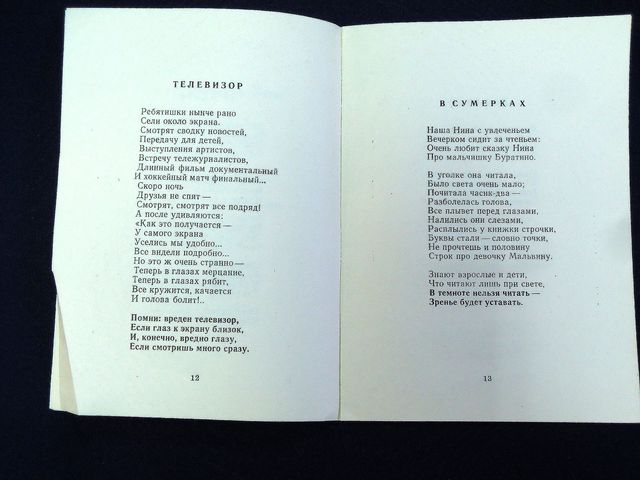 ТЕЛЕВИЗОР

Ребятишки нынче рано
Сели около экрана.
Смотрят сводку новостей,
Передачу для детей,
Выступления артистов,
Встречу тележурналистов,
Длинный фильм документальный
И хоккейный матч финальный...
Скоро ночь
Друзья не спят —
Смотрят, смотрят все подряд!
А после удивляются:
«Как это получается —
У самого экрана
Уселись мы удобно...
Все видели подробно...
Но это ж очень странно —
Теперь в глазах мерцание,
Теперь в глазах рябит,
Все кружится, качается
И голова болит!..

Помни: вреден телевизор,
Если глаз к экрану близок,
И, конечно, вредно глазу,
Если смотришь много сразу.

12

В СУМЕРКАХ

Наша Нина с увлеченьем
Вечерком сидит за чтеньем:
Очень любит сказку Нина
Про мальчишку Буратино.

В уголке она читала,
Было света очень мало;
Почитала часик-два —
Разболелась голова,
Все плывет перед глазами,
Налились они слезами,
Расплылись у книжки строчки,
Буквы стали — словно точки,
Не прочтешь и половину
Строк про девочку Мальвину.

Знают взрослые и дети,
Что читают лишь при свете,
В темноте нельзя читать —
Зренье будет уставать.

13